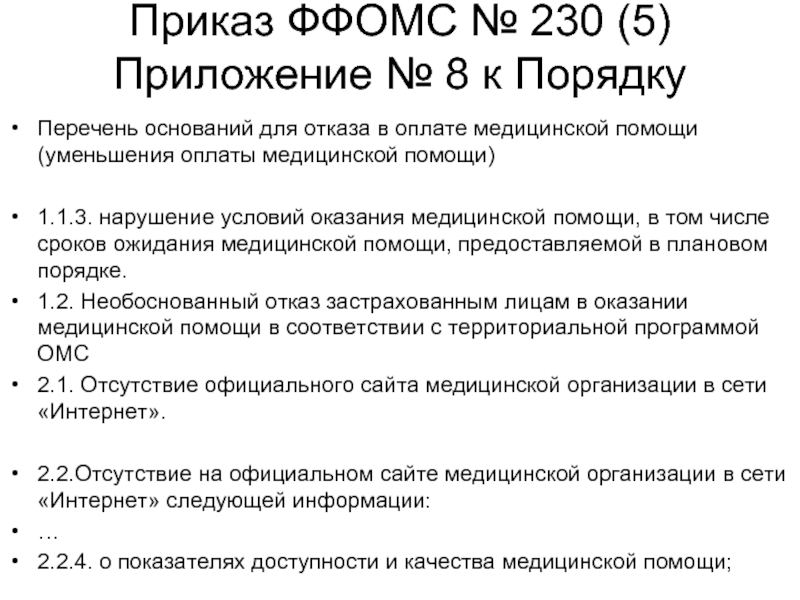 Приказ ФФОМС № 230 (5)
Приложение № 8 к Порядку

• Перечень оснований для отказа в оплате медицинской помощи (уменьшения оплаты медицинской помощи)

• 1.1.3. нарушение условий оказания медицинской помощи, в том числе сроков ожидания медицинской помощи, предоставляемой в плановом порядке.
• 1.2. Необоснованный отказ застрахованным лицам в оказании медицинской помощи в соответствии с территориальной программой ОМС
• 2.1. Отсутствие официального сайта медицинской организации в сети «Интернет».

• 2.2.Отсутствие на официальном сайте медицинской организации в сети «Интернет» следующей информации:
• …
• 2.2.4. о показателях доступности и качества медицинской помощи;